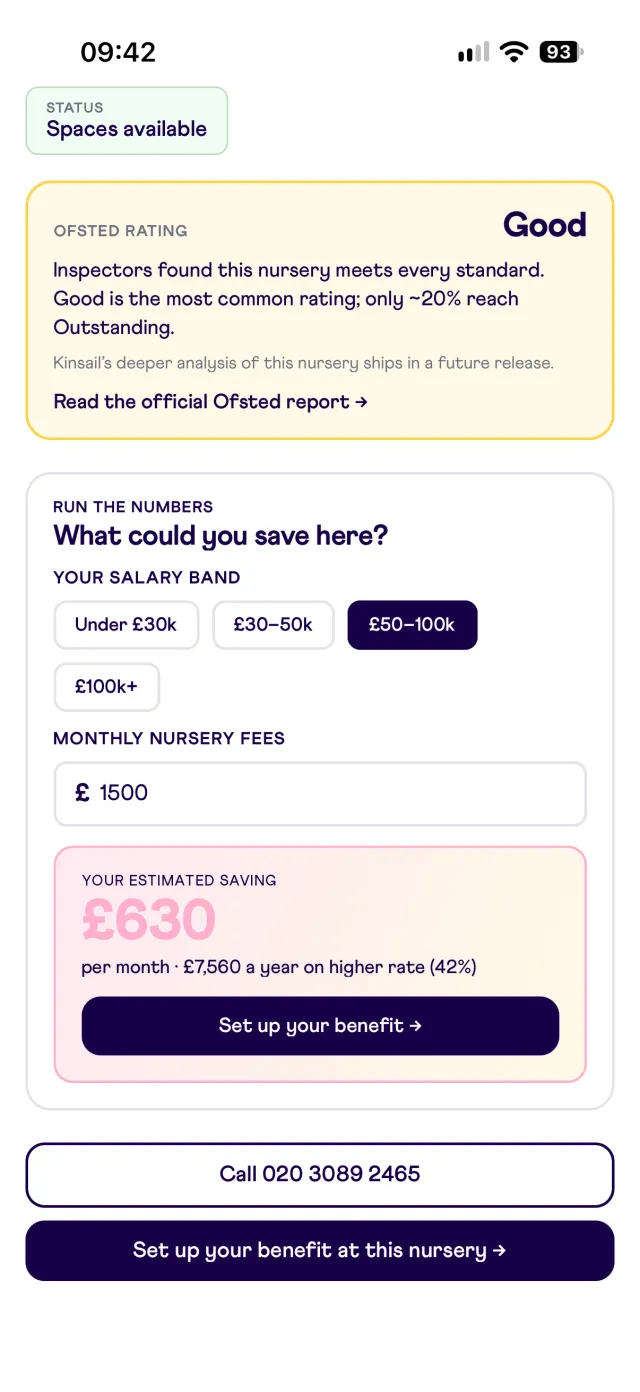 09:42

93

STATUS
Spaces available

OFSTED RATING

Good

Inspectors found this nursery meets every standard. Good is the most common rating; only ~20% reach Outstanding.

Kinsail's deeper analysis of this nursery ships in a future release.

Read the official Ofsted report →

RUN THE NUMBERS
What could you save here?

YOUR SALARY BAND

Under £30k

£30–50k

£50–100k

£100k+

MONTHLY NURSERY FEES

£ 1500

YOUR ESTIMATED SAVING
£630
per month · £7,560 a year on higher rate (42%)

Set up your benefit →

Call 020 3089 2465

Set up your benefit at this nursery →